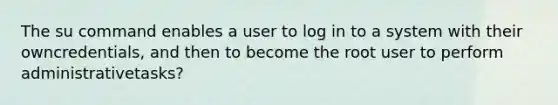 The su command enables a user to log in to a system with their owncredentials, and then to become the root user to perform administrativetasks?